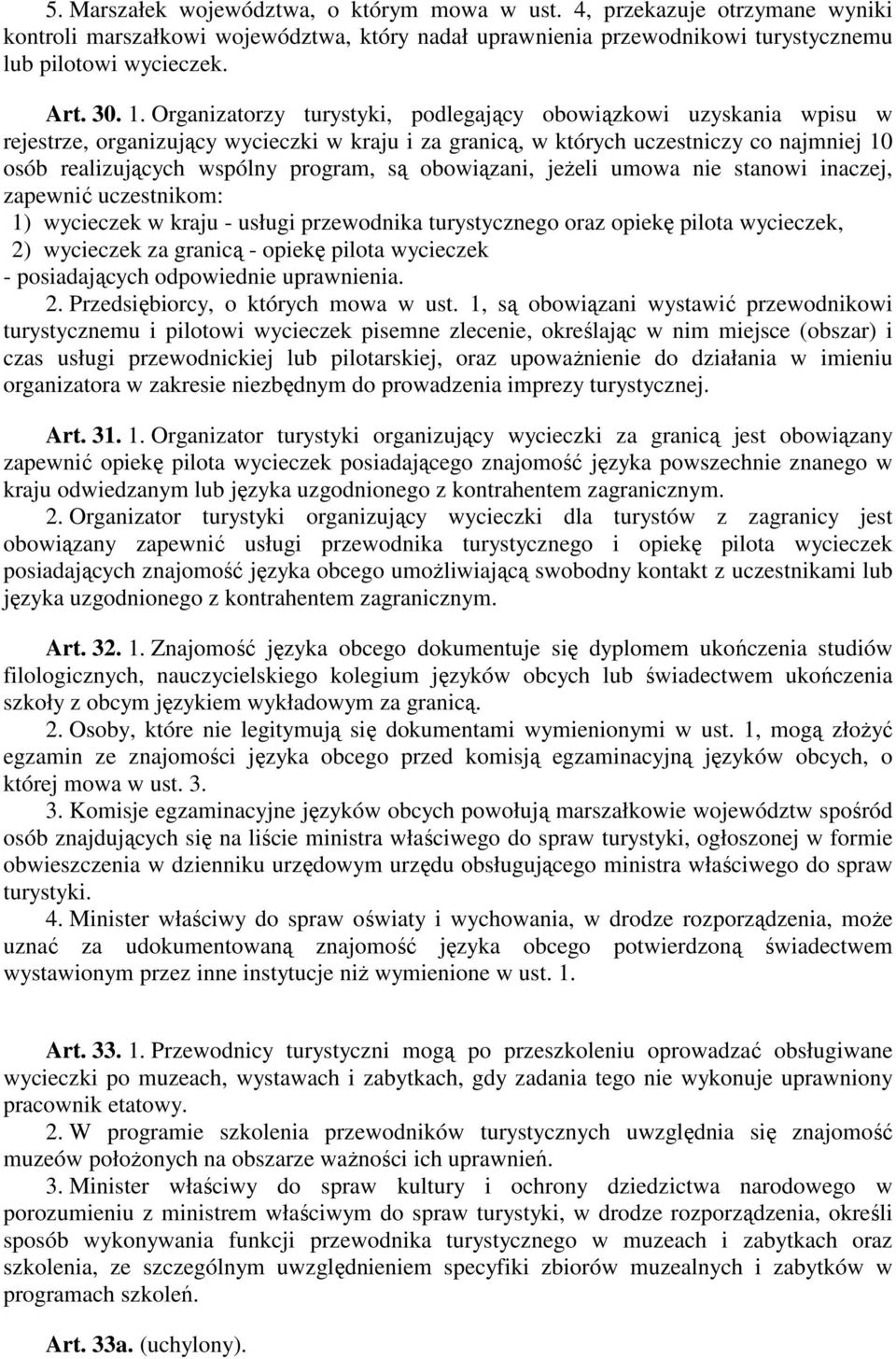 5. Marszałek województwa, o którym mowa w ust. 4, przekazuje otrzymane wyniki kontroli marszałkowi województwa, który nadał uprawnienia przewodnikowi turystycznemu lub pilotowi wycieczek.

Art. 30. 1. Organizatorzy turystyki, podlegający obowiązkowi uzyskania wpisu w rejestrze, organizujący wycieczki w kraju i za granicą, w których uczestniczy co najmniej 10 osób realizujących wspólny program, są obowiązani, jeżeli umowa nie stanowi inaczej, zapewnić uczestnikom:
1) wycieczek w kraju - usługi przewodnika turystycznego oraz opiekę pilota wycieczek,
2) wycieczek za granicą - opiekę pilota wycieczek
- posiadających odpowiednie uprawnienia.
2. Przedsiębiorcy, o których mowa w ust. 1, są obowiązani wystawić przewodnikowi turystycznemu i pilotowi wycieczek pisemne zlecenie, określając w nim miejsce (obszar) i czas usługi przewodnickiej lub pilotarskiej, oraz upoważnienie do działania w imieniu organizatora w zakresie niezbędnym do prowadzenia imprezy turystycznej.

Art. 31. 1. Organizator turystyki organizujący wycieczki za granicą jest obowiązany zapewnić opiekę pilota wycieczek posiadającego znajomość języka powszechnie znanego w kraju odwiedzanym lub języka uzgodnionego z kontrahentem zagranicznym.
2. Organizator turystyki organizujący wycieczki dla turystów z zagranicy jest obowiązany zapewnić usługi przewodnika turystycznego i opiekę pilota wycieczek posiadających znajomość języka obcego umożliwiającą swobodny kontakt z uczestnikami lub języka uzgodnionego z kontrahentem zagranicznym.

Art. 32. 1. Znajomość języka obcego dokumentuje się dyplomem ukończenia studiów filologicznych, nauczycielskiego kolegium języków obcych lub świadectwem ukończenia szkoły z obcym językiem wykładowym za granicą.
2. Osoby, które nie legitymują się dokumentami wymienionymi w ust. 1, mogą złożyć egzamin ze znajomości języka obcego przed komisją egzaminacyjną języków obcych, o której mowa w ust. 3.
3. Komisje egzaminacyjne języków obcych powołują marszałkowie województw spośród osób znajdujących się na liście ministra właściwego do spraw turystyki, ogłoszonej w formie obwieszczenia w dzienniku urzędowym urzędu obsługującego ministra właściwego do spraw turystyki.
4. Minister właściwy do spraw oświaty i wychowania, w drodze rozporządzenia, może uznać za udokumentowaną znajomość języka obcego potwierdzoną świadectwem wystawionym przez inne instytucje niż wymienione w ust. 1.

Art. 33. 1. Przewodnicy turystyczni mogą po przeszkoleniu oprowadzać obsługiwane wycieczki po muzeach, wystawach i zabytkach, gdy zadania tego nie wykonuje uprawniony pracownik etatowy.
2. W programie szkolenia przewodników turystycznych uwzględnia się znajomość muzeów położonych na obszarze ważności ich uprawnień.
3. Minister właściwy do spraw kultury i ochrony dziedzictwa narodowego w porozumieniu z ministrem właściwym do spraw turystyki, w drodze rozporządzenia, określi sposób wykonywania funkcji przewodnika turystycznego w muzeach i zabytkach oraz szkolenia, ze szczególnym uwzględnieniem specyfiki zbiorów muzealnych i zabytków w programach szkoleń.

Art. 33a. (uchylony).